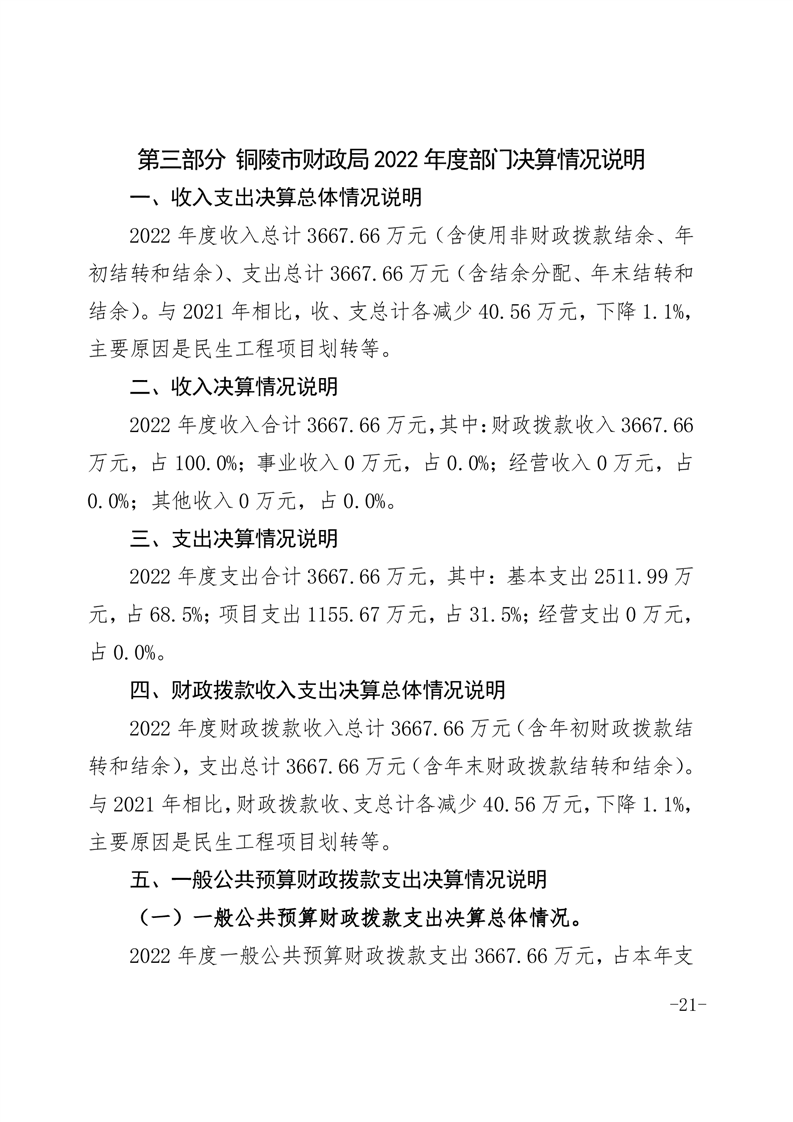 第三部分 铜陵市财政局 2022 年度部门决算情况说明

一、收入支出决算总体情况说明

2022 年度收入总计 3667.66 万元（含使用非财政拨款结余、年初结转和结余）、支出总计 3667.66 万元（含结余分配、年末结转和结余）。与 2021 年相比，收、支总计各减少 40.56 万元，下降 1.1%，主要原因是民生工程项目划转等。

二、收入决算情况说明

2022 年度收入合计 3667.66 万元，其中：财政拨款收入 3667.66 万元，占 100.0%；事业收入 0 万元，占 0.0%；经营收入 0 万元，占 0.0%；其他收入 0 万元，占 0.0%。

三、支出决算情况说明

2022 年度支出合计 3667.66 万元，其中：基本支出 2511.99 万元，占 68.5%；项目支出 1155.67 万元，占 31.5%；经营支出 0 万元，占 0.0%。

四、财政拨款收入支出决算总体情况说明

2022 年度财政拨款收入总计 3667.66 万元（含年初财政拨款结转和结余），支出总计 3667.66 万元（含年末财政拨款结转和结余）。与 2021 年相比，财政拨款收、支总计各减少 40.56 万元，下降 1.1%，主要原因是民生工程项目划转等。

五、一般公共预算财政拨款支出决算情况说明

（一）一般公共预算财政拨款支出决算总体情况。

2022 年度一般公共预算财政拨款支出 3667.66 万元，占本年支

-21-